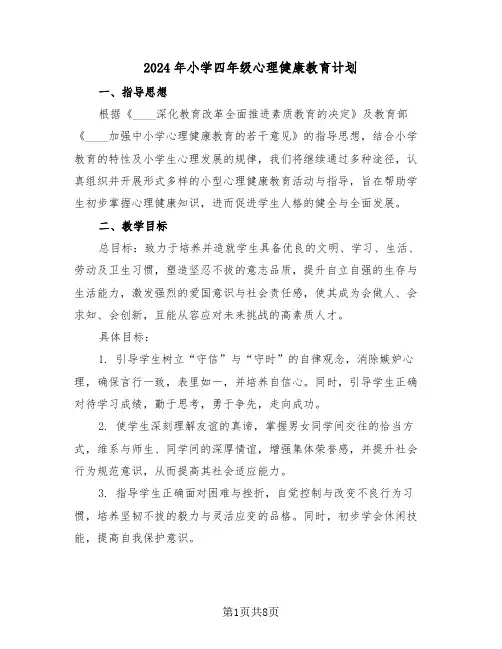 2024年小学四年级心理健康教育计划

一、指导思想

根据《____深化教育改革全面推进素质教育的决定》及教育部《____加强中小学心理健康教育的若干意见》的指导思想，结合小学教育的特性及小学生心理发展的规律，我们将继续通过多种途径，认真组织并开展形式多样的小型心理健康教育活动与指导，旨在帮助学生初步掌握心理健康知识，进而促进学生人格的健全与全面发展。

二、教学目标

总目标：致力于培养并造就学生具备优良的文明、学习、生活、劳动及卫生习惯，塑造坚忍不拔的意志品质，提升自立自强的生存与生活能力，激发强烈的爱国意识与社会责任感，使其成为会做人、会求知、会创新，且能从容应对未来挑战的高素质人才。

具体目标：

1. 引导学生树立“守信”与“守时”的自律观念，消除嫉妒心理，确保言行一致，表里如一，并培养自信心。同时，引导学生正确对待学习成绩，勤于思考，勇于争先，走向成功。

2. 使学生深刻理解友谊的真谛，掌握男女同学间交往的恰当方式，维系与师生、同学间的深厚情谊，增强集体荣誉感，并提升社会行为规范意识，从而提高其社会适应能力。

3. 指导学生正确面对困难与挫折，自觉控制与改变不良行为习惯，培养坚韧不拔的毅力与灵活应变的品格。同时，初步学会休闲技能，提高自我保护意识。

第1页共8页